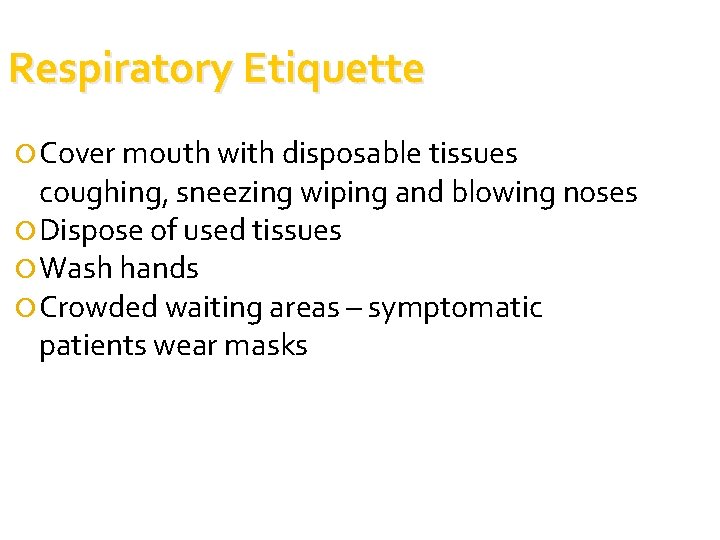 Respiratory Etiquette

Cover mouth with disposable tissues coughing, sneezing wiping and blowing noses
Dispose of used tissues
Wash hands
Crowded waiting areas – symptomatic patients wear masks